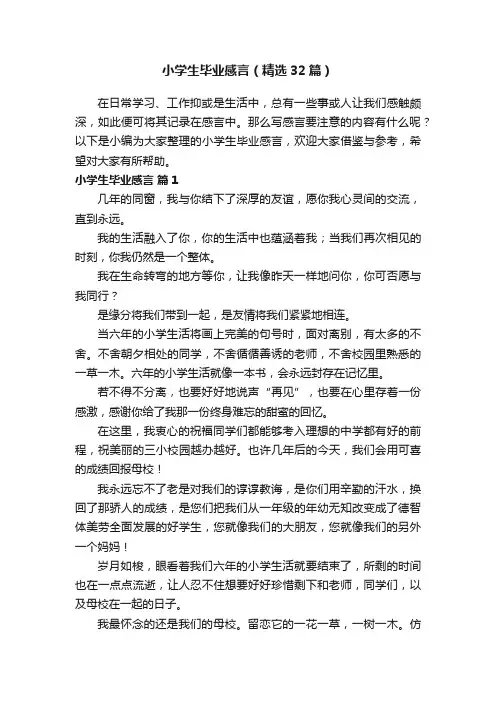 小学生毕业感言（精选32篇）

在日常学习、工作抑或是生活中，总有一些事或人让我们感触颇深，如此便可将其记录在感言中。那么写感言要注意的内容有什么呢？以下是小编为大家整理的小学生毕业感言，欢迎大家借鉴与参考，希望对大家有所帮助。

小学生毕业感言 篇1

几年的同窗，我与你结下了深厚的友谊，愿你我心灵间的交流，直到永远。

我的生活融入了你，你的生活中也蕴涵着我；当我们再次相见的时刻，你我仍然是一个整体。

我在生命转弯的地方等你，让我像昨天一样地问你，你可否愿与我同行？

是缘分将我们带到一起，是友情将我们紧紧地相连。

当六年的小学生活将画上完美的句号时，面对离别，有太多的不舍。不舍朝夕相处的同学，不舍循循善诱的老师，不舍校园里熟悉的一草一木。六年的小学生活就像一本书，会永远封存在记忆里。

若不得不分离，也要好好地说声“再见”，也要在心里存着一份感激，感谢你给了我那一份终身难忘的甜蜜的回忆。

在这里，我衷心的祝福同学们都能够考入理想的中学都有好的前程，祝美丽的三小校园越办越好。也许几年后的今天，我们会用可喜的成绩回报母校！

我永远忘不了老是对我们的谆谆教诲，是你们用辛勤的汗水，换回了那骄人的成绩，是您们把我们从一年级的年幼无知改变成了德智体美劳全面发展的好学生，您就像我们的大朋友，您就像我们的另外一个妈妈！

岁月如梭，眼看着我们六年的小学生活就要结束了，所剩的时间也在一点点流逝，让人忍不住想要好好珍惜剩下和老师，同学们，以及母校在一起的日子。

我最怀念的还是我们的母校。留恋它的一花一草，一树一木。仿